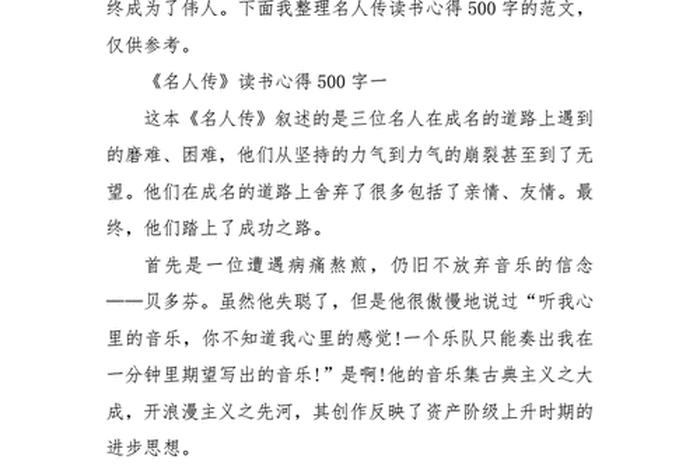 终成为了伟人。下面我整理名人传读书心得 500 字的范文，仅供参考。

《名人传》读书心得 500 字一

这本《名人传》叙述的是三位名人在成名的道路上遇到的磨难、困难，他们从坚持的力气到力气的崩裂甚至到了无望。他们在成名的道路上舍弃了很多包括了亲情、友情。最终，他们踏上了成功之路。

首先是一位遭遇病痛熬煎，仍旧不放弃音乐的信念——贝多芬。虽然他失聪了，但是他很傲慢地说过“听我心里的音乐，你不知道我心里的感觉!一个乐队只能奏出我在一分钟里期望写出的音乐!”是啊!他的音乐集古典主义之大成，开浪漫主义之先河，其创作反映了资产阶级上升时期的进步思想。